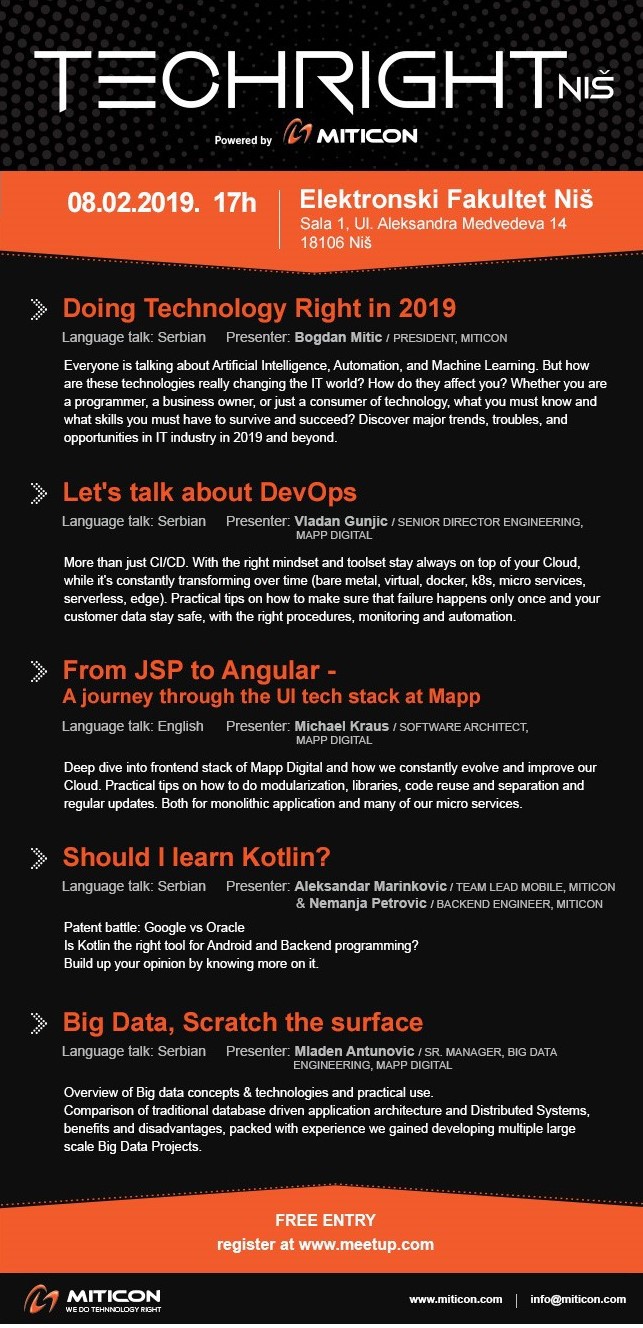 TECHRIGHT NIŠ

Powered by MITICON

08.02.2019. 17h

Elektronski Fakultet Niš
Sala 1, Ul. Aleksandra Medvedeva 14
18106 Niš

Doing Technology Right in 2019

Language talk: Serbian Presenter: Bogdan Mitic / PRESIDENT, MITICON

Everyone is talking about Artificial Intelligence, Automation, and Machine Learning. But how are these technologies really changing the IT world? How do they affect you? Whether you are a programmer, a business owner, or just a consumer of technology, what you must know and what skills you must have to survive and succeed? Discover major trends, troubles, and opportunities in IT industry in 2019 and beyond.

Let's talk about DevOps

Language talk: Serbian Presenter: Vladan Gunjic / SENIOR DIRECTOR ENGINEERING, MAPP DIGITAL

More than just CI/CD. With the right mindset and toolset stay always on top of your Cloud, while it's constantly transforming over time (bare metal, virtual, docker, k8s, micro services, serverless, edge). Practical tips on how to make sure that failure happens only once and your customer data stay safe, with the right procedures, monitoring and automation.

From JSP to Angular - A journey through the UI tech stack at Mapp

Language talk: English Presenter: Michael Kraus / SOFTWARE ARCHITECT, MAPP DIGITAL

Deep dive into frontend stack of Mapp Digital and how we constantly evolve and improve our Cloud. Practical tips on how to do modularization, libraries, code reuse and separation and regular updates. Both for monolithic application and many of our micro services.

Should I learn Kotlin?

Language talk: Serbian Presenter: Aleksandar Marinkovic / TEAM LEAD MOBILE, MITICON & Nemanja Petrovic / BACKEND ENGINEER, MITICON

Patent battle: Google vs Oracle
Is Kotlin the right tool for Android and Backend programming?
Build up your opinion by knowing more on it.

Big Data, Scratch the surface

Language talk: Serbian Presenter: Mladen Antunovic / SR. MANAGER, BIG DATA ENGINEERING, MAPP DIGITAL

Overview of Big data concepts & technologies and practical use.
Comparison of traditional database driven application architecture and Distributed Systems, benefits and disadvantages, packed with experience we gained developing multiple large scale Big Data Projects.

FREE ENTRY
register at www.meetup.com

MITICON
WE DO TEHNNOLOGY RIGHT

www.miticon.com | info@miticon.com